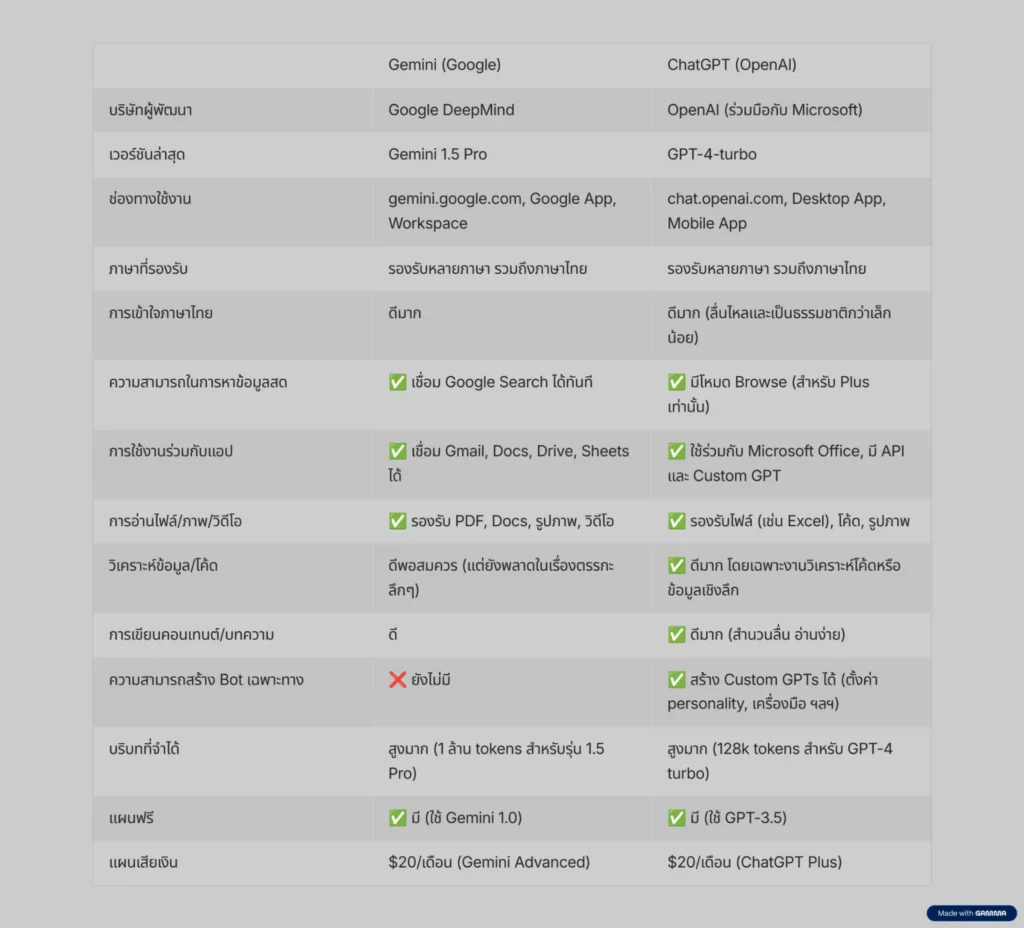 | | Gemini (Google) | ChatGPT (OpenAI) |
|---|---|---|
| บริษัทผู้พัฒนา | Google DeepMind | OpenAI (ร่วมมือกับ Microsoft) |
| เวอร์ชันล่าสุด | Gemini 1.5 Pro | GPT-4-turbo |
| ช่องทางใช้งาน | gemini.google.com, Google App, Workspace | chat.openai.com, Desktop App, Mobile App |
| ภาษาที่รองรับ | รองรับหลายภาษา รวมถึงภาษาไทย | รองรับหลายภาษา รวมถึงภาษาไทย |
| การเข้าใจภาษาไทย | ดีมาก | ดีมาก (ลื่นไหลและเป็นธรรมชาติกว่าเล็กน้อย) |
| ความสามารถในการหาข้อมูลสด | ✅ เชื่อม Google Search ได้ทันที | ✅ มีโหมด Browse (สำหรับ Plus เท่านั้น) |
| การใช้งานร่วมกับแอป | ✅ เชื่อม Gmail, Docs, Drive, Sheets ได้ | ✅ ใช้ร่วมกับ Microsoft Office, มี API และ Custom GPT |
| การอ่านไฟล์/ภาพ/วิดีโอ | ✅ รองรับ PDF, Docs, รูปภาพ, วิดีโอ | ✅ รองรับไฟล์ (เช่น Excel), โค้ด, รูปภาพ |
| วิเคราะห์ข้อมูล/โค้ด | ดีพอสมควร (แต่ยังพลาดในเรื่องตรรกะลึกๆ) | ✅ ดีมาก โดยเฉพาะงานวิเคราะห์โค้ดหรือข้อมูลเชิงลึก |
| การเขียนคอนเทนต์/บทความ | ดี | ✅ ดีมาก (สำนวนลื่น อ่านง่าย) |
| ความสามารถสร้าง Bot เฉพาะทาง | ❌ ยังไม่มี | ✅ สร้าง Custom GPTs ได้ (ตั้งค่า personality, เครื่องมือ ฯลฯ) |
| บริบทที่จำได้ | สูงมาก (1 ล้าน tokens สำหรับรุ่น 1.5 Pro) | สูงมาก (128k tokens สำหรับ GPT-4 turbo) |
| แผนฟรี | ✅ มี (ใช้ Gemini 1.0) | ✅ มี (ใช้ GPT-3.5) |
| แผนเสียเงิน | $20/เดือน (Gemini Advanced) | $20/เดือน (ChatGPT Plus) |

Made with GAMMA